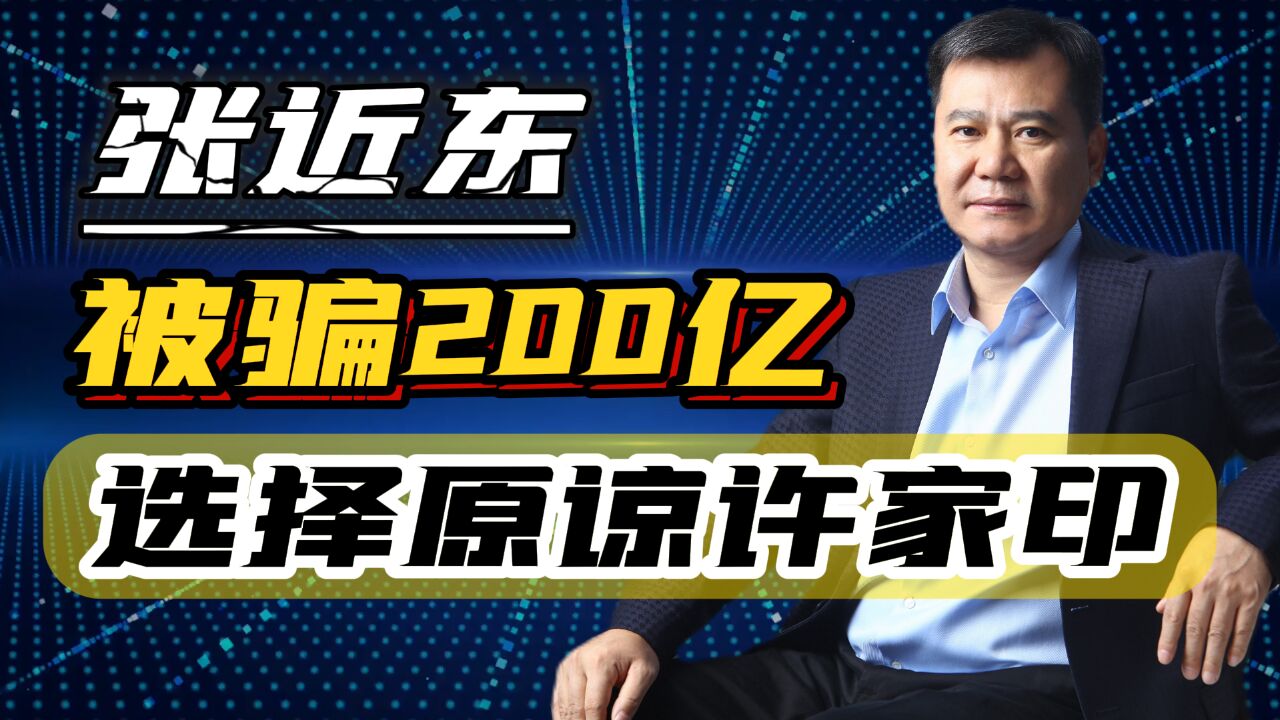 张近东

被骗200亿

选择原谅许家印